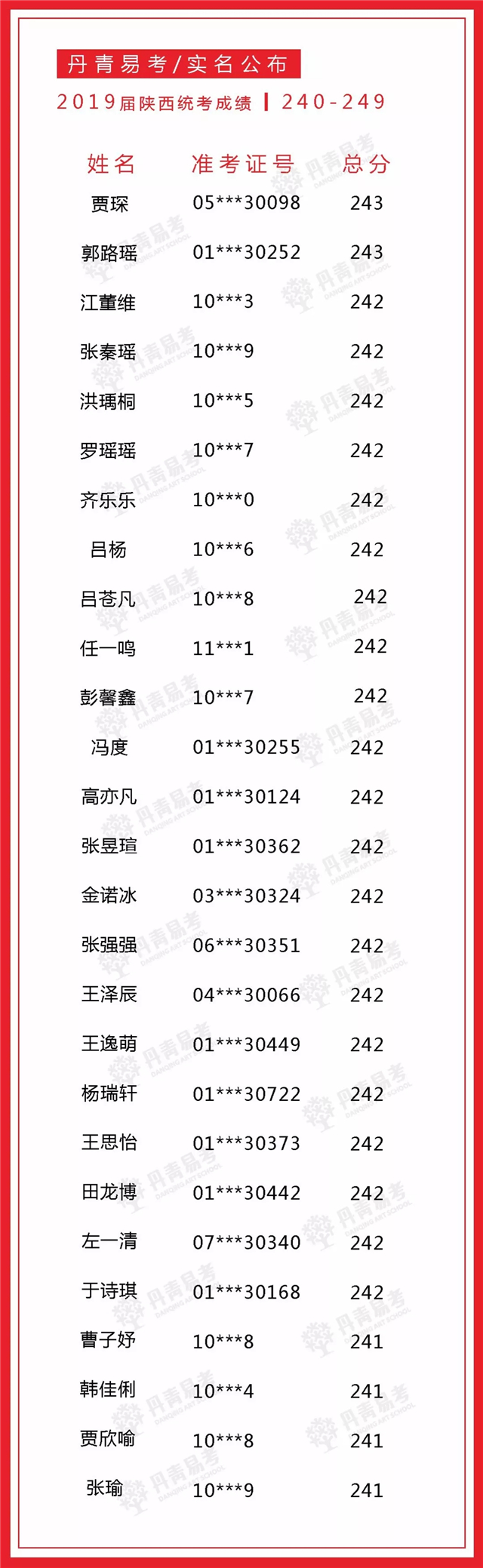 丹青易考/实名公布

2019届陕西统考成绩 | 240-249

| 姓名 | 准考证号 | 总分 |
|---|---|---|
| 贾琛 | 05***30098 | 243 |
| 郭路瑶 | 01***30252 | 243 |
| 江董维 | 10***3 | 242 |
| 张秦瑶 | 10***9 | 242 |
| 洪瑀桐 | 10***5 | 242 |
| 罗瑶瑶 | 10***7 | 242 |
| 齐乐乐 | 10***0 | 242 |
| 吕杨 | 10***6 | 242 |
| 吕苍凡 | 10***8 | 242 |
| 任一鸣 | 11***1 | 242 |
| 彭馨鑫 | 10***7 | 242 |
| 冯度 | 01***30255 | 242 |
| 高亦凡 | 01***30124 | 242 |
| 张昱瑄 | 01***30362 | 242 |
| 金诺冰 | 03***30324 | 242 |
| 张强强 | 06***30351 | 242 |
| 王泽辰 | 04***30066 | 242 |
| 王逸萌 | 01***30449 | 242 |
| 杨瑞轩 | 01***30722 | 242 |
| 王思怡 | 01***30373 | 242 |
| 田龙博 | 01***30442 | 242 |
| 左一清 | 07***30340 | 242 |
| 于诗琪 | 01***30168 | 242 |
| 曹子妤 | 10***8 | 241 |
| 韩佳俐 | 10***4 | 241 |
| 贾欣喻 | 10***8 | 241 |
| 张瑜 | 10***9 | 241 |

丹青易考 DANQING ART SCHOOL